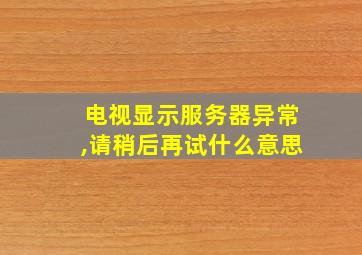 电视显示服务器异常,请稍后再试什么意思